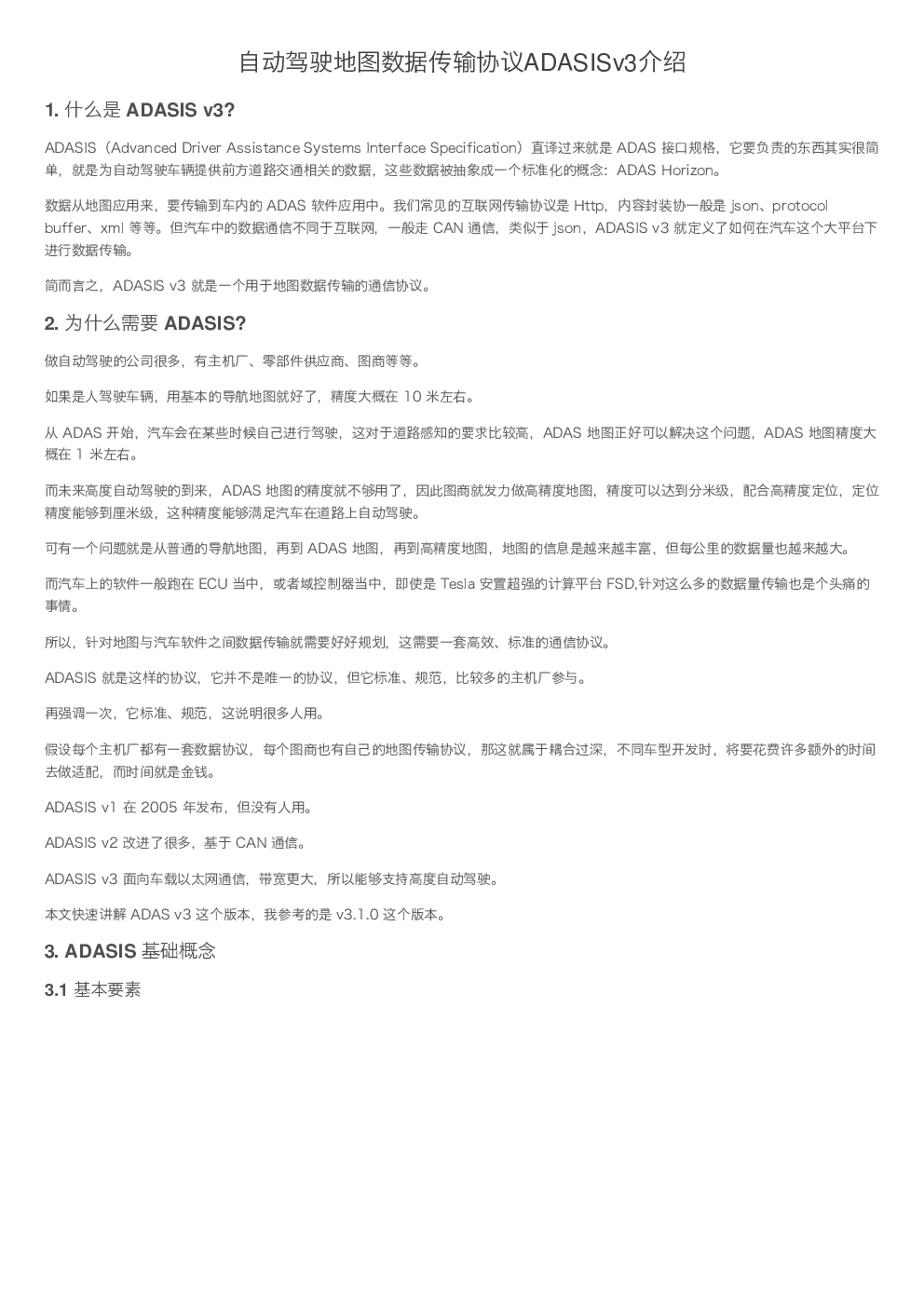 自动驾驶地图数据传输协议ADASISv3介绍

1. 什么是 ADASIS v3?

ADASIS（Advanced Driver Assistance Systems Interface Specification）直译过来就是 ADAS 接口规格，它要负责的东西其实很简单，就是为自动驾驶车辆提供前方道路交通相关的数据，这些数据被抽象成一个标准化的概念：ADAS Horizon。

数据从地图应用来，要传输到车内的 ADAS 软件应用中。我们常见的互联网传输协议是 Http，内容封装协一般是 json、protocol buffer、xml 等等。但汽车中的数据通信不同于互联网，一般走 CAN 通信，类似于 json，ADASIS v3 就定义了如何在汽车这个大平台下进行数据传输。

简而言之，ADASIS v3 就是一个用于地图数据传输的通信协议。

2. 为什么需要 ADASIS?

做自动驾驶的公司很多，有主机厂、零部件供应商、图商等等。

如果是人驾驶车辆，用基本的导航地图就好了，精度大概在 10 米左右。

从 ADAS 开始，汽车会在某些时候自己进行驾驶，这对于道路感知的要求比较高，ADAS 地图正好可以解决这个问题，ADAS 地图精度大概在 1 米左右。

而未来高度自动驾驶的到来，ADAS 地图的精度就不够用了，因此图商就发力做高精度地图，精度可以达到分米级，配合高精度定位，定位精度能够到厘米级，这种精度能够满足汽车在道路上自动驾驶。

可有一个问题就是从普通的导航地图，再到 ADAS 地图，再到高精度地图，地图的信息是越来越丰富，但每公里的数据量也越来越大。

而汽车上的软件一般跑在 ECU 当中，或者域控制器当中，即使是 Tesla 安置超强的计算平台 FSD,针对这么多的数据量传输也是个头痛的事情。

所以，针对地图与汽车软件之间数据传输就需要好好规划，这需要一套高效、标准的通信协议。

ADASIS 就是这样的协议，它并不是唯一的协议，但它标准、规范，比较多的主机厂参与。

再强调一次，它标准、规范，这说明很多人用。

假设每个主机厂都有一套数据协议，每个图商也有自己的地图传输协议，那这就属于耦合过深，不同车型开发时，将要花费许多额外的时间去做适配，而时间就是金钱。

ADASIS v1 在 2005 年发布，但没有人用。

ADASIS v2 改进了很多，基于 CAN 通信。

ADASIS v3 面向车载以太网通信，带宽更大，所以能够支持高度自动驾驶。

本文快速讲解 ADAS v3 这个版本，我参考的是 v3.1.0 这个版本。

3. ADASIS 基础概念

3.1 基本要素